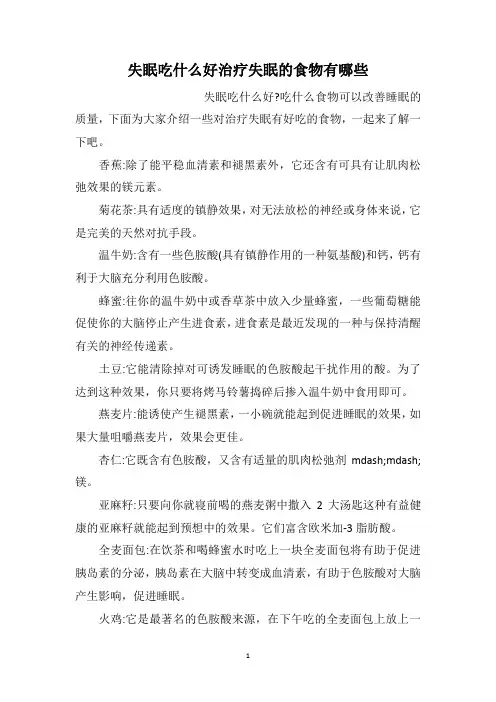 失眠吃什么好治疗失眠的食物有哪些

失眠吃什么好?吃什么食物可以改善睡眠的质量，下面为大家介绍一些对治疗失眠有好吃的食物，一起来了解一下吧。

香蕉:除了能平稳血清素和褪黑素外，它还含有可具有让肌肉松弛效果的镁元素。

菊花茶:具有适度的镇静效果，对无法放松的神经或身体来说，它是完美的天然对抗手段。

温牛奶:含有一些色胺酸(具有镇静作用的一种氨基酸)和钙，钙有利于大脑充分利用色胺酸。

蜂蜜:往你的温牛奶中或香草茶中放入少量蜂蜜，一些葡萄糖能促使你的大脑停止产生进食素，进食素是最近发现的一种与保持清醒有关的神经传递素。

土豆:它能清除掉对可诱发睡眠的色胺酸起干扰作用的酸。为了达到这种效果，你只要将烤马铃薯捣碎后掺入温牛奶中食用即可。

燕麦片:能诱使产生褪黑素，一小碗就能起到促进睡眠的效果，如果大量咀嚼燕麦片，效果会更佳。

杏仁:它既含有色胺酸，又含有适量的肌肉松弛剂 mdash;mdash;镁。

亚麻籽:只要向你就寝前喝的燕麦粥中撒入 2 大汤匙这种有益健康的亚麻籽就能起到预想中的效果。它们富含欧米加-3 脂肪酸。

全麦面包:在饮茶和喝蜂蜜水时吃上一块全麦面包将有助于促进胰岛素的分泌，胰岛素在大脑中转变成血清素，有助于色胺酸对大脑产生影响，促进睡眠。

火鸡:它是最著名的色胺酸来源，在下午吃的全麦面包上放上一

1